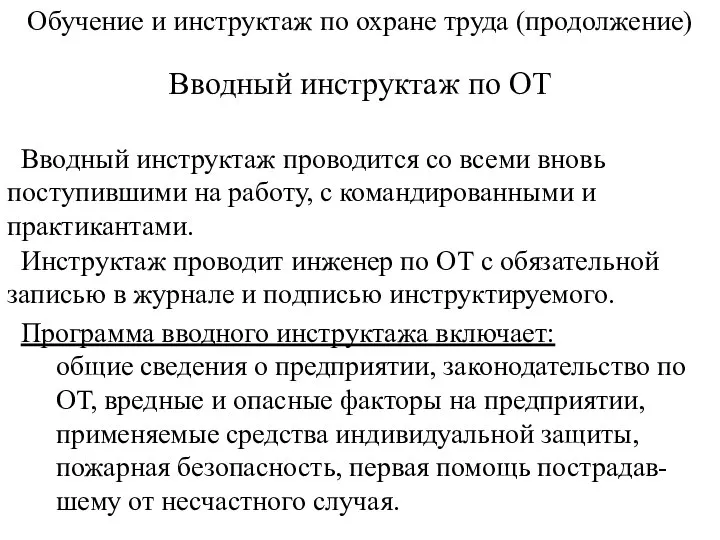 Обучение и инструктаж по охране труда (продолжение)

Вводный инструктаж по ОТ

Вводный инструктаж проводится со всеми вновь поступившими на работу, с командированными и практикантами.

Инструктаж проводит инженер по ОТ с обязательной записью в журнале и подписью инструктируемого.

Программа вводного инструктажа включает:

общие сведения о предприятии, законодательство по ОТ, вредные и опасные факторы на предприятии, применяемые средства индивидуальной защиты, пожарная безопасность, первая помощь пострадавшему от несчастного случая.